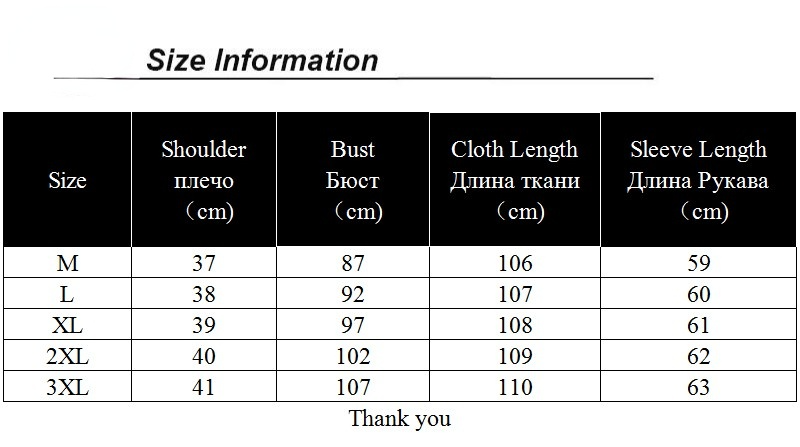 Size Information

| Size | Shoulder плечо （cm) | Bust Бюст （cm) | Cloth Length Длина ткани （cm) | Sleeve Length Длина Рукава （cm) |
|---|---|---|---|---|
| M | 37 | 87 | 106 | 59 |
| L | 38 | 92 | 107 | 60 |
| XL | 39 | 97 | 108 | 61 |
| 2XL | 40 | 102 | 109 | 62 |
| 3XL | 41 | 107 | 110 | 63 |

Thank you